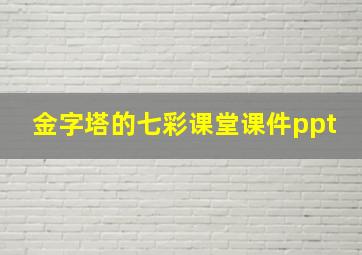 金字塔的七彩课堂课件ppt